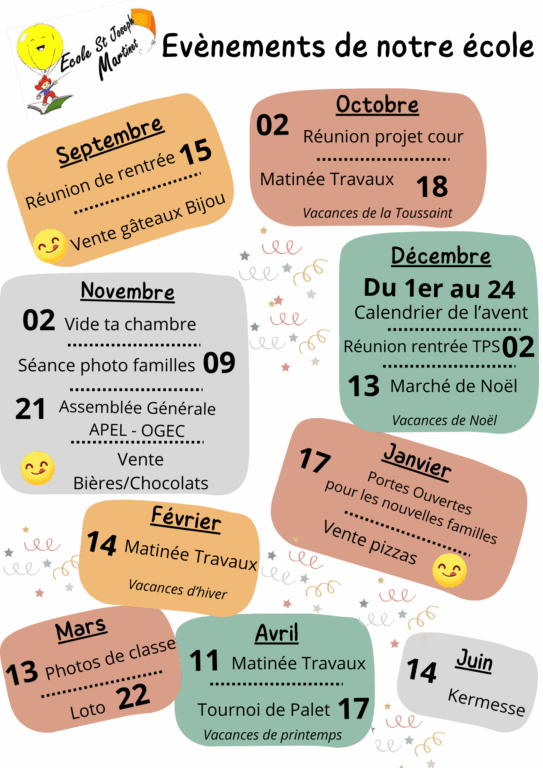 Ecole St Joseph Martinet

Evènements de notre école

Septembre
Réunion de rentrée 15
Vente gâteaux Bijou

Octobre
02 Réunion projet cour
Matinée Travaux 18
Vacances de la Toussaint

Novembre
02 Vide ta chambre
Séance photo familles 09
21 Assemblée Générale APEL - OGEC
Vente Bières/Chocolats

Décembre
Du 1er au 24
Calendrier de l'avent
Réunion rentrée TPS 02
13 Marché de Noël
Vacances de Noël

Janvier
17 Portes Ouvertes pour les nouvelles familles
Vente pizzas

Février
14 Matinée Travaux
Vacances d'hiver

Mars
13 Photos de classe
Loto 22

Avril
11 Matinée Travaux
Tournoi de Palet 17
Vacances de printemps

Juin
14 Kermesse